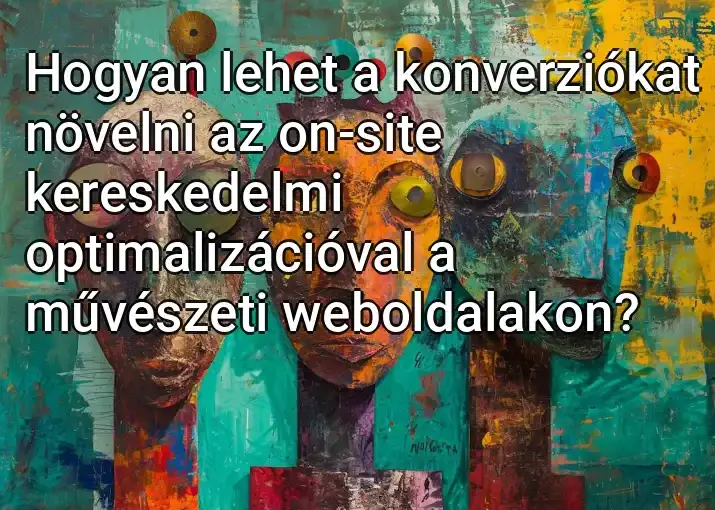 Hogyan lehet a konverziókat növelni az on-site kereskedelmi optimalizációval a művészeti weboldalakon?